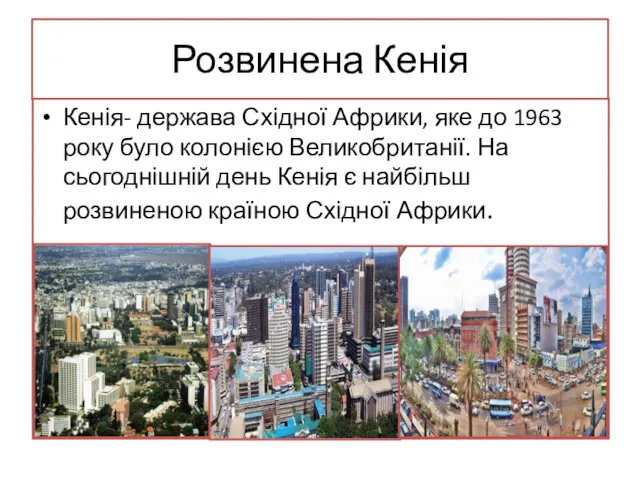 Розвинена Кенія

• Кенія- держава Східної Африки, яке до 1963 року було колонією Великобританії. На сьогоднішній день Кенія є найбільш розвиненою країною Східної Африки.